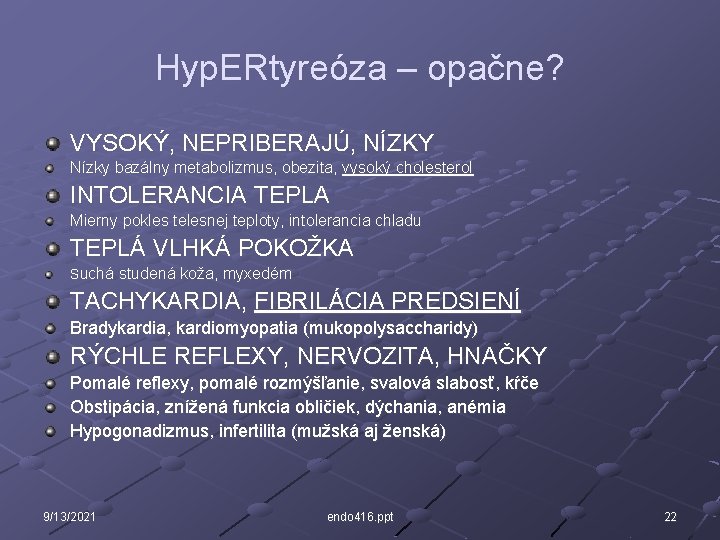 HypERtyreóza – opačne?

VYSOKÝ, NEPRIBERAJÚ, NÍZKY
Nízky bazálny metabolizmus, obezita, vysoký cholesterol
INTOLERANCIA TEPLA
Mierny pokles telesnej teploty, intolerancia chladu
TEPLÁ VLHKÁ POKOŽKA
suchá studená koža, myxedém
TACHYKARDIA, FIBRILÁCIA PREDSIENÍ
Bradykardia, kardiomyopatia (mukopolysaccharidy)
RÝCHLE REFLEXY, NERVOZITA, HNAČKY
Pomalé reflexy, pomalé rozmýšľanie, svalová slabosť, kŕče
Obstipácia, znížená funkcia obličiek, dýchania, anémia
Hypogonadizmus, infertilita (mužská aj ženská)

9/13/2021 endo416.ppt 22